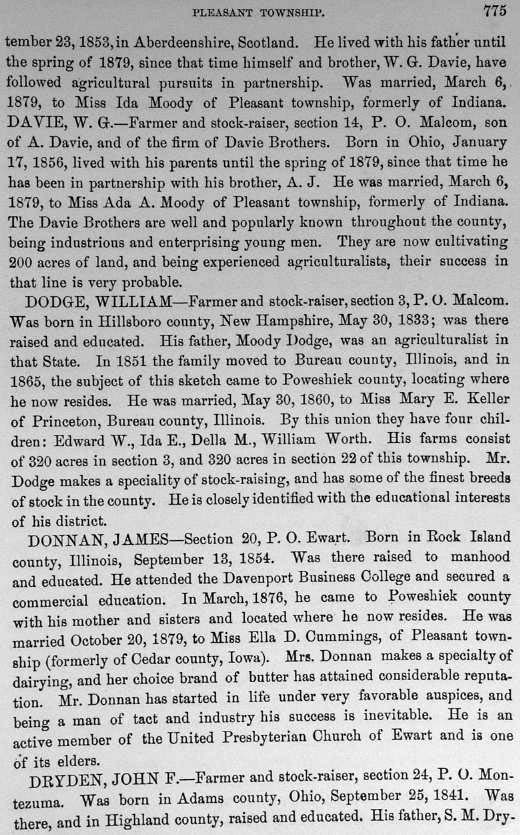 PLEASANT TOWNSHIP. 775

tember 23, 1853, in Aberdeenshire, Scotland. He lived with his father until the spring of 1879, since that time himself and brother, W. G. Davie, have followed agricultural pursuits in partnership. Was married, March 6, 1879, to Miss Ida Moody of Pleasant township, formerly of Indiana.

DAVIE, W. G.—Farmer and stock-raiser, section 14, P. O. Malcom, son of A. Davie, and of the firm of Davie Brothers. Born in Ohio, January 17, 1856, lived with his parents until the spring of 1879, since that time he has been in partnership with his brother, A. J. He was married, March 6, 1879, to Miss Ada A. Moody of Pleasant township, formerly of Indiana. The Davie Brothers are well and popularly known throughout the county, being industrious and enterprising young men. They are now cultivating 200 acres of land, and being experienced agriculturalists, their success in that line is very probable.

DODGE, WILLIAM—Farmer and stock-raiser, section 3, P. O. Malcom. Was born in Hillsboro county, New Hampshire, May 30, 1833; was there raised and educated. His father, Moody Dodge, was an agriculturalist in that State. In 1851 the family moved to Bureau county, Illinois, and in 1865, the subject of this sketch came to Poweshiek county, locating where he now resides. He was married, May 30, 1860, to Miss Mary E. Keller of Princeton, Bureau county, Illinois. By this union they have four children: Edward W., Ida E., Della M., William Worth. His farms consist of 320 acres in section 3, and 320 acres in section 22 of this township. Mr. Dodge makes a speciality of stock-raising, and has some of the finest breeds of stock in the county. He is closely identified with the educational interests of his district.

DONNAN, JAMES—Section 20, P. O. Ewart. Born in Rock Island county, Illinois, September 13, 1854. Was there raised to manhood and educated. He attended the Davenport Business College and secured a commercial education. In March, 1876, he came to Poweshiek county with his mother and sisters and located where he now resides. He was married October 20, 1879, to Miss Ella D. Cummings, of Pleasant township (formerly of Cedar county, Iowa). Mrs. Donnan makes a specialty of dairying, and her choice brand of butter has attained considerable reputation. Mr. Donnan has started in life under very favorable auspices, and being a man of tact and industry his success is inevitable. He is an active member of the United Presbyterian Church of Ewart and is one of its elders.

DRYDEN, JOHN F.—Farmer and stock-raiser, section 24, P. O. Montezuma. Was born in Adams county, Ohio, September 25, 1841. Was there, and in Highland county, raised and educated. His father, S. M. Dry-